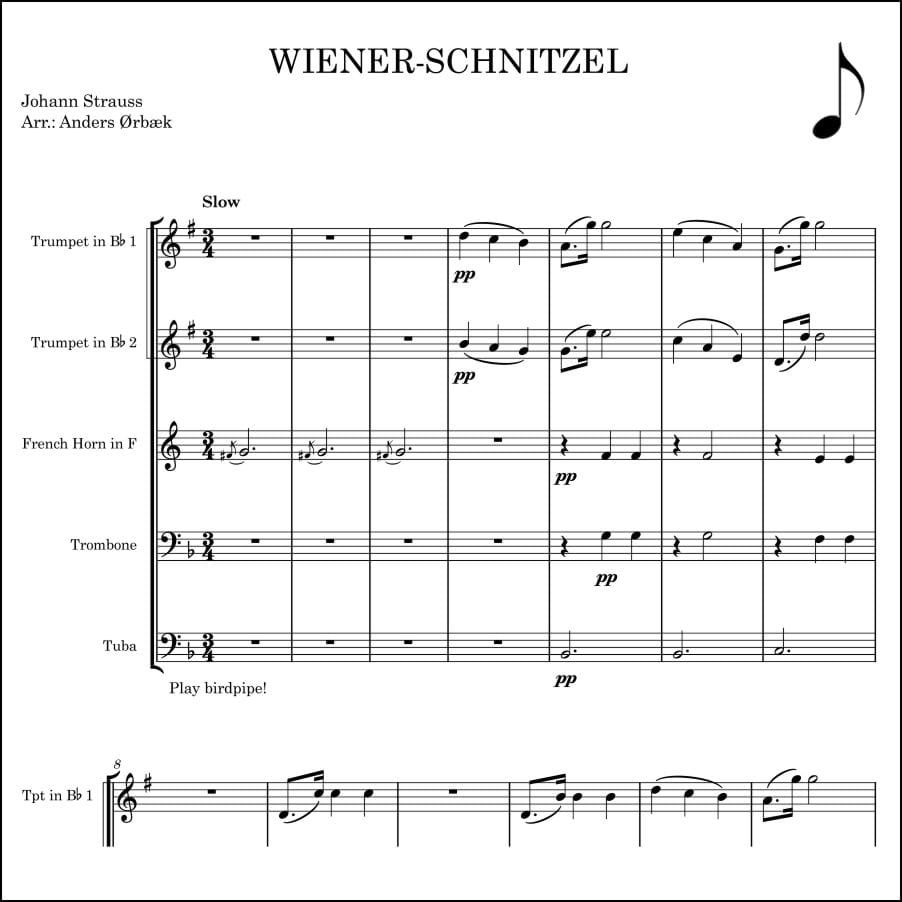 WIENER-SCHNITZEL

Johann Strauss
Arr.: Anders Ørbæk

Slow

Trumpet in B♭ 1

pp

Trumpet in B♭ 2

pp

French Horn in F

pp

Trombone

pp

Tuba

pp

Play birdpipe!

8

Tpt in B♭ 1